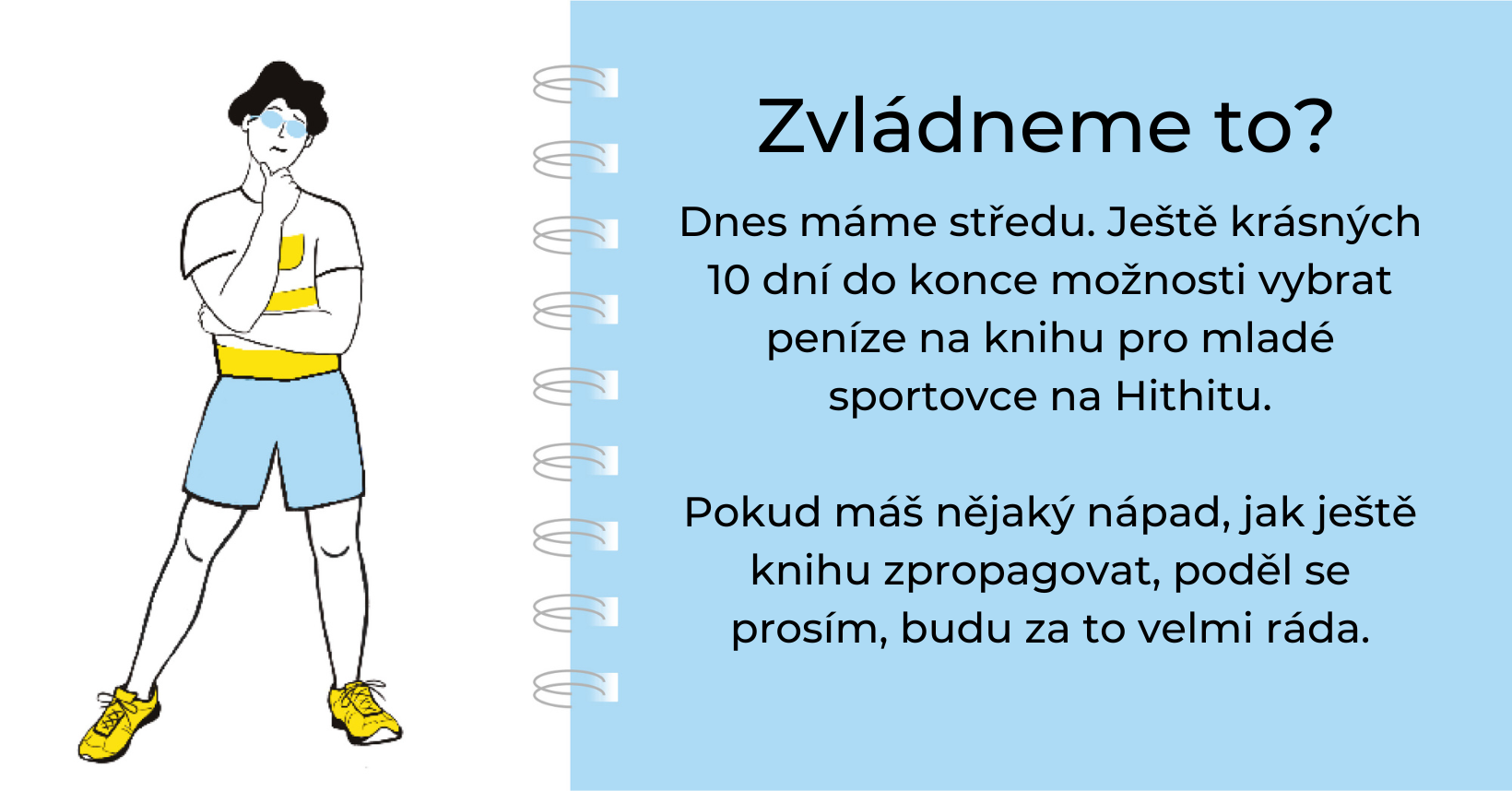 Zvládneme to?

Dnes máme středu. Ještě krásných 10 dní do konce možnosti vybrat peníze na knihu pro mladé sportovce na Hithitu.

Pokud máš nějaký nápad, jak ještě knihu zpropagovat, poděl se prosím, budu za to velmi ráda.